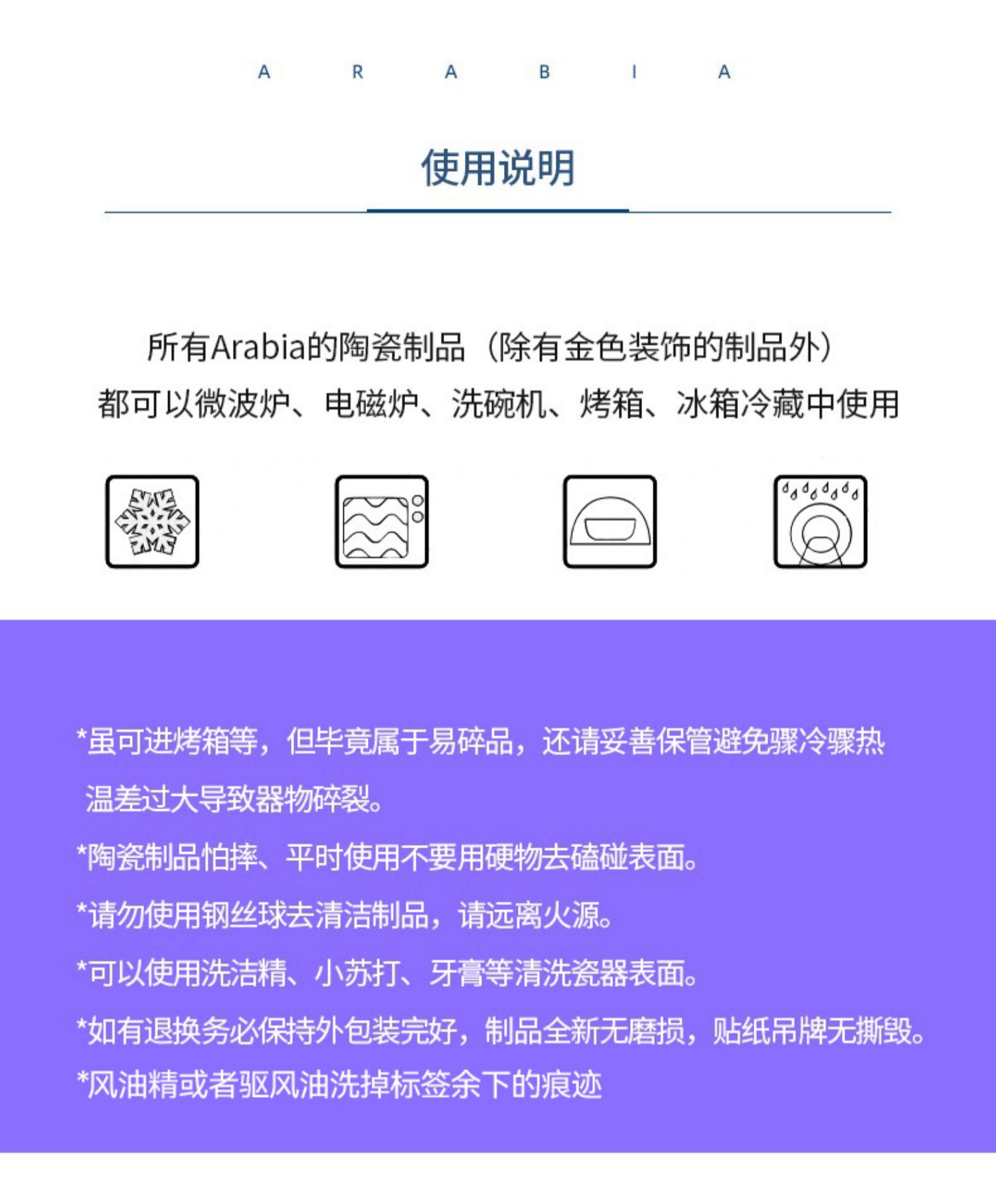 A R A B I A

使用说明

所有Arabia的陶瓷制品（除有金色装饰的制品外）
都可以微波炉、电磁炉、洗碗机、烤箱、冰箱冷藏中使用

*虽可进烤箱等，但毕竟属于易碎品，还请妥善保管避免骤冷骤热温差过大导致器物碎裂。

*陶瓷制品怕摔、平时使用不要用硬物去磕碰表面。

*请勿使用钢丝球去清洁制品，请远离火源。

*可以使用洗洁精、小苏打、牙膏等清洗瓷器表面。

*如有退换务必保持外包装完好，制品全新无磨损，贴纸吊牌无撕毁。

*风油精或者驱风油洗掉标签余下的痕迹